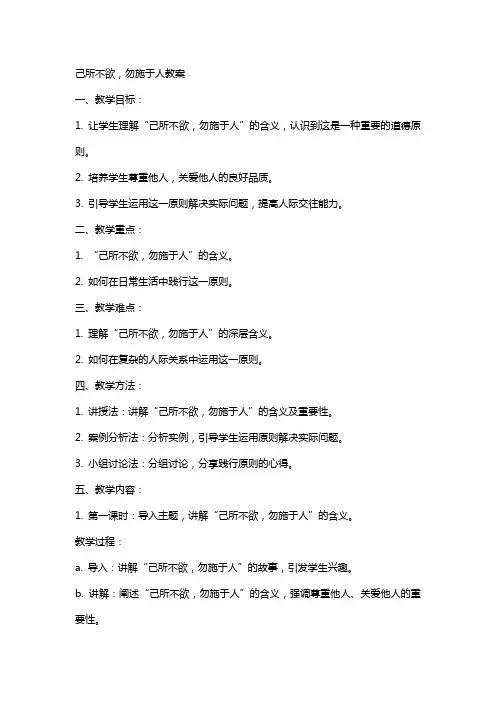 己所不欲，勿施于人教案

一、教学目标：

1. 让学生理解“己所不欲，勿施于人”的含义，认识到这是一种重要的道德原则。

2. 培养学生尊重他人，关爱他人的良好品质。

3. 引导学生运用这一原则解决实际问题，提高人际交往能力。

二、教学重点：

1. “己所不欲，勿施于人”的含义。

2. 如何在日常生活中践行这一原则。

三、教学难点：

1. 理解“己所不欲，勿施于人”的深层含义。

2. 如何在复杂的人际关系中运用这一原则。

四、教学方法：

1. 讲授法：讲解“己所不欲，勿施于人”的含义及重要性。

2. 案例分析法：分析实例，引导学生运用原则解决实际问题。

3. 小组讨论法：分组讨论，分享践行原则的心得。

五、教学内容：

1. 第一课时：导入主题，讲解“己所不欲，勿施于人”的含义。

教学过程：

a. 导入：讲解“己所不欲，勿施于人”的故事，引发学生兴趣。

b. 讲解：阐述“己所不欲，勿施于人”的含义，强调尊重他人、关爱他人的重要性。